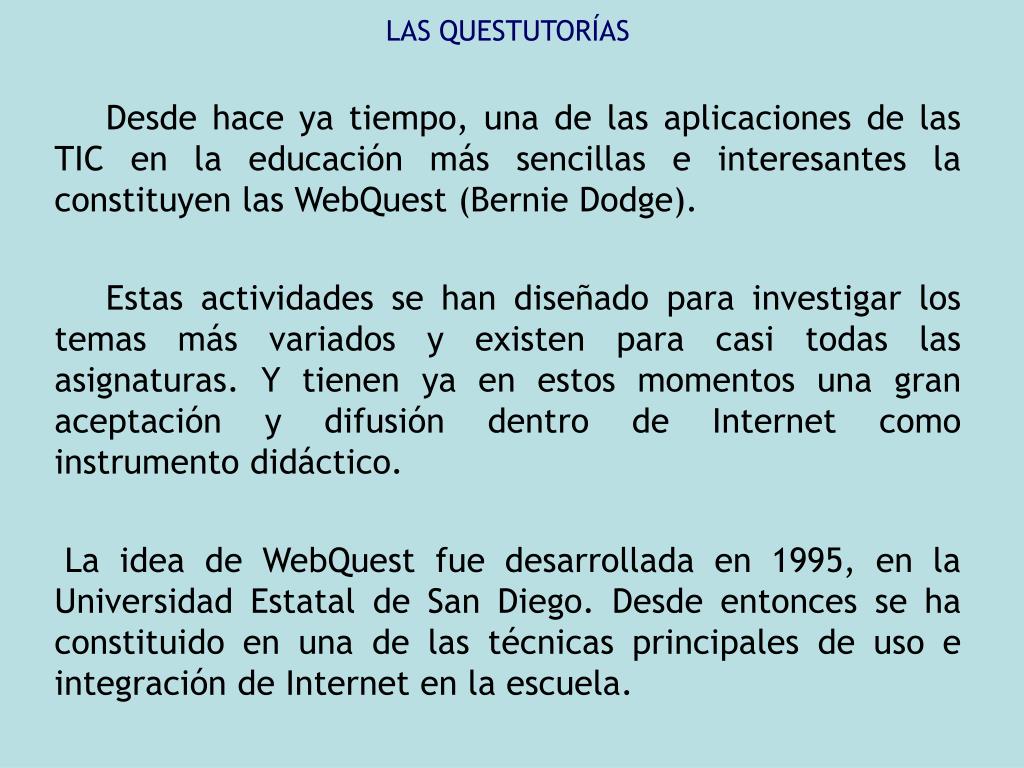 LAS QUESTUTORÍAS

Desde hace ya tiempo, una de las aplicaciones de las TIC en la educación más sencillas e interesantes la constituyen las WebQuest (Bernie Dodge).

Estas actividades se han diseñado para investigar los temas más variados y existen para casi todas las asignaturas. Y tienen ya en estos momentos una gran aceptación y difusión dentro de Internet como instrumento didáctico.

La idea de WebQuest fue desarrollada en 1995, en la Universidad Estatal de San Diego. Desde entonces se ha constituido en una de las técnicas principales de uso e integración de Internet en la escuela.